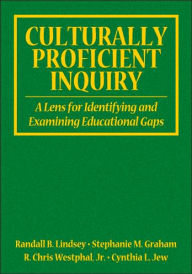 CULTURALLY PROFICIENT INQUIRY

A Lens for Identifying and Examining Educational Gaps

Randall B. Lindsey • Stephanie M. Graham
R. Chris Westphal, Jr. • Cynthia L. Jew